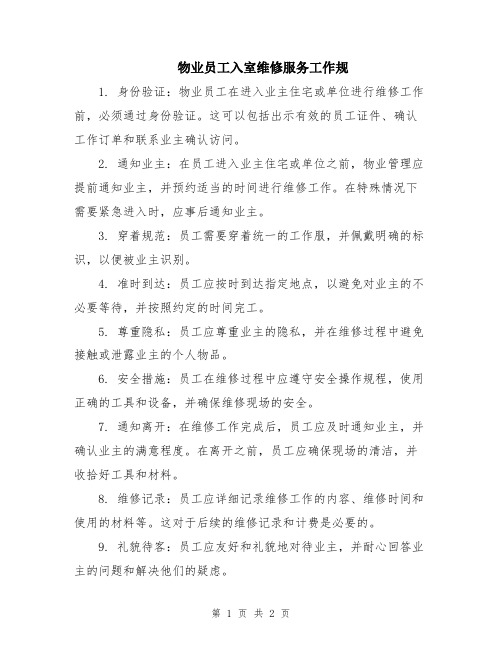 物业员工入室维修服务工作规

1. 身份验证：物业员工在进入业主住宅或单位进行维修工作前，必须通过身份验证。这可以包括出示有效的员工证件、确认工作订单和联系业主确认访问。

2. 通知业主：在员工进入业主住宅或单位之前，物业管理应提前通知业主，并预约适当的时间进行维修工作。在特殊情况下需要紧急进入时，应事后通知业主。

3. 穿着规范：员工需要穿着统一的工作服，并佩戴明确的标识，以便被业主识别。

4. 准时到达：员工应按时到达指定地点，以避免对业主的不必要等待，并按照约定的时间完工。

5. 尊重隐私：员工应尊重业主的隐私，并在维修过程中避免接触或泄露业主的个人物品。

6. 安全措施：员工在维修过程中应遵守安全操作规程，使用正确的工具和设备，并确保维修现场的安全。

7. 通知离开：在维修工作完成后，员工应及时通知业主，并确认业主的满意程度。在离开之前，员工应确保现场的清洁，并收拾好工具和材料。

8. 维修记录：员工应详细记录维修工作的内容、维修时间和使用的材料等。这对于后续的维修记录和计费是必要的。

9. 礼貌待客：员工应友好和礼貌地对待业主，并耐心回答业主的问题和解决他们的疑虑。

第 1 页 共 2 页